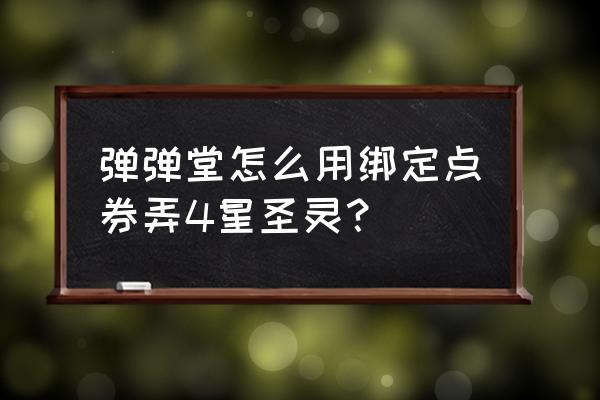 弹弹堂怎么用绑定点券弄4星圣灵?